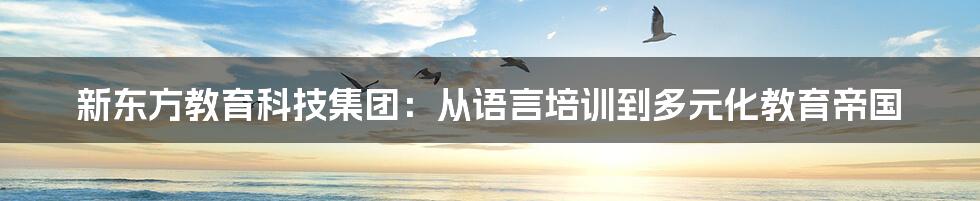 新东方教育科技集团：从语言培训到多元化教育帝国